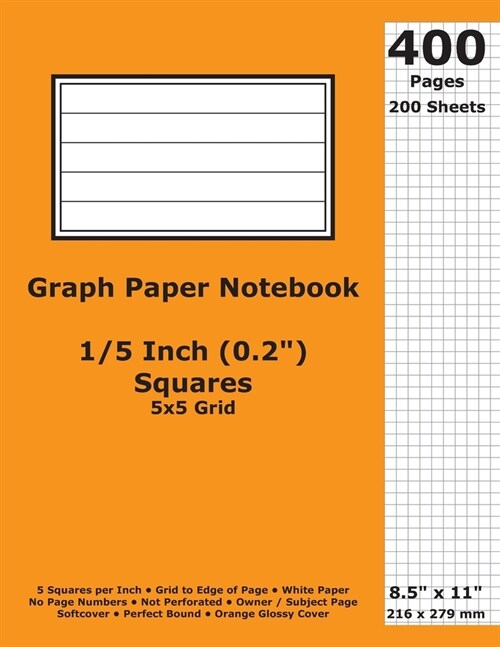 400
Pages
200 Sheets

Graph Paper Notebook

1/5 Inch (0.2")
Squares
5x5 Grid

5 Squares per Inch • Grid to Edge of Page • White Paper
No Page Numbers • Not Perforated • Owner / Subject Page
Softcover • Perfect Bound • Orange Glossy Cover

8.5" x 11"
216 x 279 mm